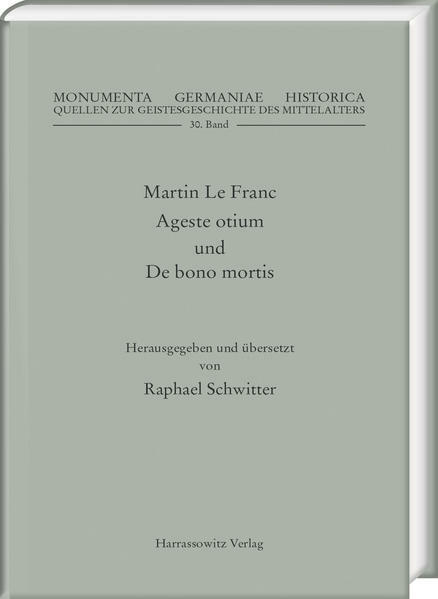 MONUMENTA GERMANIAE HISTORICA
QUELLEN ZUR GEISTESGESCHICHTE DES MITTELALTERS
30. Band

Martin Le Franc
Ageste otium
und
De bono mortis

Herausgegeben und übersetzt
von
Raphael Schwitter

Harrassowitz Verlag